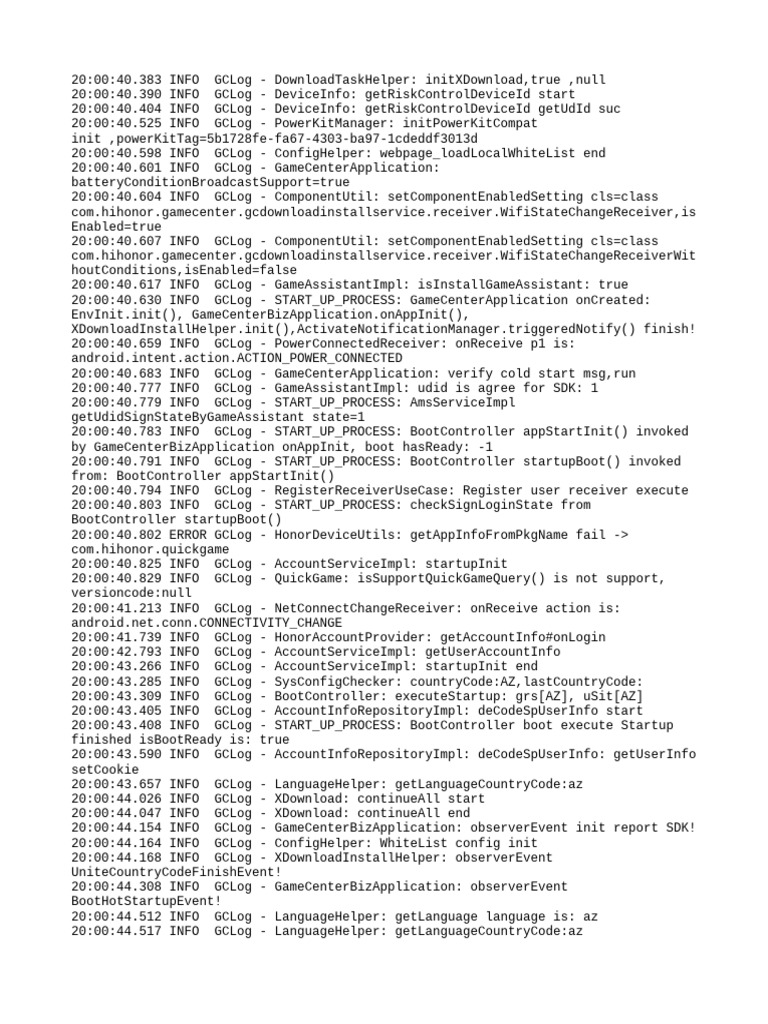 20:00:40.383 INFO  GCLog - DownloadTaskHelper: initXDownload,true ,null
20:00:40.390 INFO  GCLog - DeviceInfo: getRiskControlDeviceId start
20:00:40.404 INFO  GCLog - DeviceInfo: getRiskControlDeviceId getUdId suc
20:00:40.525 INFO  GCLog - PowerKitManager: initPowerKitCompat init ,powerKitTag=5b1728fe-fa67-4303-ba97-1cdeddf3013d
20:00:40.598 INFO  GCLog - ConfigHelper: webpage_loadLocalWhiteList end
20:00:40.601 INFO  GCLog - GameCenterApplication: batteryConditionBroadcastSupport=true
20:00:40.604 INFO  GCLog - ComponentUtil: setComponentEnabledSetting cls=class com.hihonor.gamecenter.gcdownloadinstallservice.receiver.WifiStateChangeReceiver,isEnabled=true
20:00:40.607 INFO  GCLog - ComponentUtil: setComponentEnabledSetting cls=class com.hihonor.gamecenter.gcdownloadinstallservice.receiver.WifiStateChangeReceiverWithoutConditions,isEnabled=false
20:00:40.617 INFO  GCLog - GameAssistantImpl: isInstallGameAssistant: true
20:00:40.630 INFO  GCLog - START_UP_PROCESS: GameCenterApplication onCreated: EnvInit.init(), GameCenterBizApplication.onAppInit(), XDownloadInstallHelper.init(),ActivateNotificationManager.triggeredNotify() finish!
20:00:40.659 INFO  GCLog - PowerConnectedReceiver: onReceive p1 is: android.intent.action.ACTION_POWER_CONNECTED
20:00:40.683 INFO  GCLog - GameCenterApplication: verify cold start msg,run
20:00:40.777 INFO  GCLog - GameAssistantImpl: udid is agree for SDK: 1
20:00:40.779 INFO  GCLog - START_UP_PROCESS: AmsServiceImpl getUdidSignStateByGameAssistant state=1
20:00:40.783 INFO  GCLog - START_UP_PROCESS: BootController appStartInit() invoked by GameCenterBizApplication onAppInit, boot hasReady: -1
20:00:40.791 INFO  GCLog - START_UP_PROCESS: BootController startupBoot() invoked from: BootController appStartInit()
20:00:40.794 INFO  GCLog - RegisterReceiverUseCase: Register user receiver execute
20:00:40.803 INFO  GCLog - START_UP_PROCESS: checkSignLoginState from BootController startupBoot()
20:00:40.802 ERROR GCLog - HonorDeviceUtils: getAppInfoFromPkgName fail -> com.hihonor.quickgame
20:00:40.825 INFO  GCLog - AccountServiceImpl: startupInit
20:00:40.829 INFO  GCLog - QuickGame: isSupportQuickGameQuery() is not support, versioncode:null
20:00:41.213 INFO  GCLog - NetConnectChangeReceiver: onReceive action is: android.net.conn.CONNECTIVITY_CHANGE
20:00:41.739 INFO  GCLog - HonorAccountProvider: getAccountInfo#onLogin
20:00:42.793 INFO  GCLog - AccountServiceImpl: getUserAccountInfo
20:00:43.266 INFO  GCLog - AccountServiceImpl: startupInit end
20:00:43.285 INFO  GCLog - SysConfigChecker: countryCode:AZ,lastCountryCode:
20:00:43.309 INFO  GCLog - BootController: executeStartup: grs[AZ], uSit[AZ]
20:00:43.405 INFO  GCLog - AccountInfoRepositoryImpl: deCodeSpUserInfo start
20:00:43.408 INFO  GCLog - START_UP_PROCESS: BootController boot execute Startup finished isBootReady is: true
20:00:43.590 INFO  GCLog - AccountInfoRepositoryImpl: deCodeSpUserInfo: getUserInfo setCookie
20:00:43.657 INFO  GCLog - LanguageHelper: getLanguageCountryCode:az
20:00:44.026 INFO  GCLog - XDownload: continueAll start
20:00:44.047 INFO  GCLog - XDownload: continueAll end
20:00:44.154 INFO  GCLog - GameCenterBizApplication: observerEvent init report SDK!
20:00:44.164 INFO  GCLog - ConfigHelper: WhiteList config init
20:00:44.168 INFO  GCLog - XDownloadInstallHelper: observerEvent UniteCountryCodeFinishEvent!
20:00:44.308 INFO  GCLog - GameCenterBizApplication: observerEvent BootHotStartupEvent!
20:00:44.512 INFO  GCLog - LanguageHelper: getLanguage language is: az
20:00:44.517 INFO  GCLog - LanguageHelper: getLanguageCountryCode:az